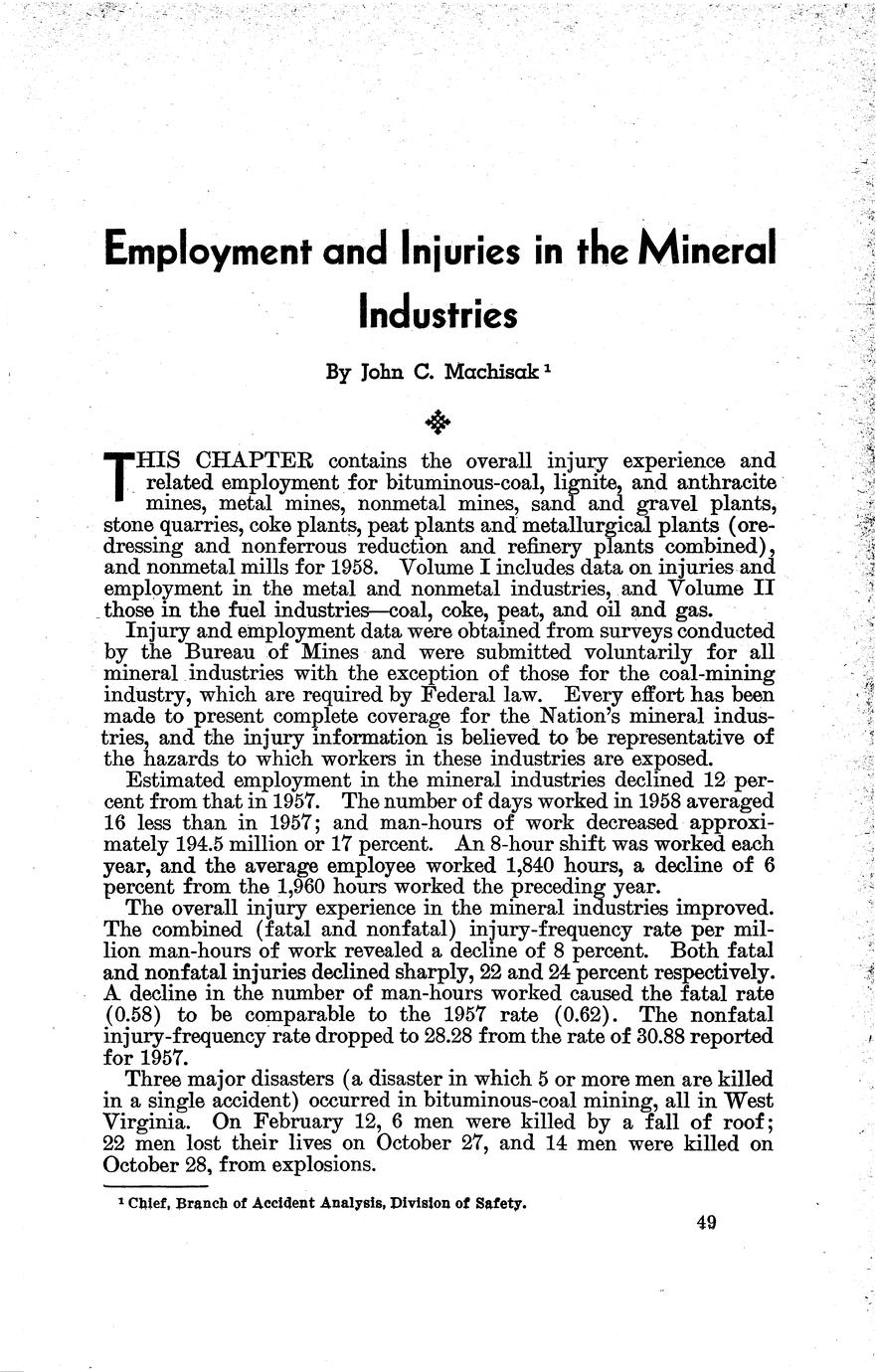 Employment and Injuries in the Mineral Industries

By John C. Machisak $^1$

THIS CHAPTER contains the overall injury experience and related employment for bituminous-coal, lignite, and anthracite mines, metal mines, nonmetal mines, sand and gravel plants, stone quarries, coke plants, peat plants and metallurgical plants (ore-dressing and nonferrous reduction and refinery plants combined), and nonmetal mills for 1958. Volume I includes data on injuries and employment in the metal and nonmetal industries, and Volume II those in the fuel industries—coal, coke, peat, and oil and gas.

Injury and employment data were obtained from surveys conducted by the Bureau of Mines and were submitted voluntarily for all mineral industries with the exception of those for the coal-mining industry, which are required by Federal law. Every effort has been made to present complete coverage for the Nation's mineral industries, and the injury information is believed to be representative of the hazards to which workers in these industries are exposed.

Estimated employment in the mineral industries declined 12 percent from that in 1957. The number of days worked in 1958 averaged 16 less than in 1957; and man-hours of work decreased approximately 194.5 million or 17 percent. An 8-hour shift was worked each year, and the average employee worked 1,840 hours, a decline of 6 percent from the 1,960 hours worked the preceding year.

The overall injury experience in the mineral industries improved. The combined (fatal and nonfatal) injury-frequency rate per million man-hours of work revealed a decline of 8 percent. Both fatal and nonfatal injuries declined sharply, 22 and 24 percent respectively. A decline in the number of man-hours worked caused the fatal rate (0.58) to be comparable to the 1957 rate (0.62). The nonfatal injury-frequency rate dropped to 28.28 from the rate of 30.88 reported for 1957.

Three major disasters (a disaster in which 5 or more men are killed in a single accident) occurred in bituminous-coal mining, all in West Virginia. On February 12, 6 men were killed by a fall of roof; 22 men lost their lives on October 27, and 14 men were killed on October 28, from explosions.

$^1$ Chief, Branch of Accident Analysis, Division of Safety.

49